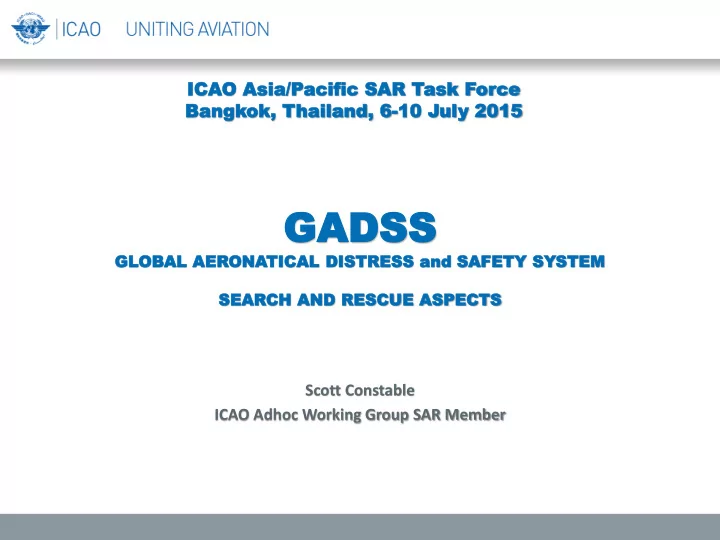 ICAO UNITING AVIATION

ICAO Asia/Pacific SAR Task Force
Bangkok, Thailand, 6-10 July 2015

GADSS
GLOBAL AERONATICAL DISTRESS and SAFETY SYSTEM

SEARCH AND RESCUE ASPECTS

Scott Constable
ICAO Adhoc Working Group SAR Member